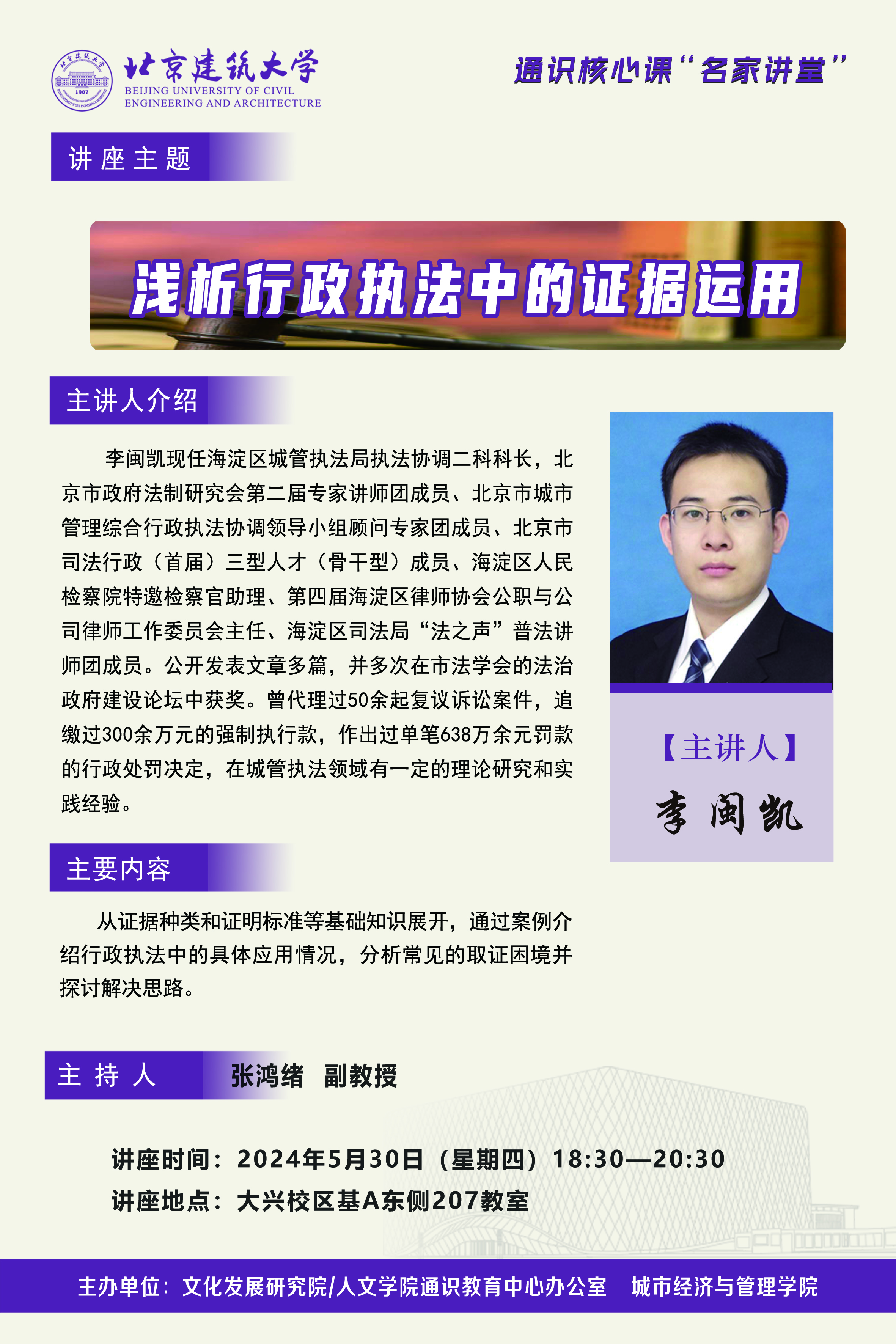 北京建筑大学
BEIJING UNIVERSITY OF CIVIL ENGINEERING AND ARCHITECTURE

通识核心课“名家讲堂”

讲座主题

浅析行政执法中的证据运用

主讲人介绍

李闽凯现任海淀区城管执法局执法协调二科科长，北京市政府法制研究会第二届专家讲师团成员、北京市城市管理综合行政执法协调领导小组顾问专家团成员、北京市司法行政（首届）三型人才（骨干型）成员、海淀区人民检察院特邀检察官助理、第四届海淀区律师协会公职与公司律师工作委员会主任、海淀区司法局“法之声”普法讲师团成员。公开发表文章多篇，并多次在市法学会的法治政府建设论坛中获奖。曾代理过50余起复议诉讼案件，追缴过300余万元的强制执行款，作出过单笔638万余元罚款的行政处罚决定，在城管执法领域有一定的理论研究和实践经验。

【主讲人】
李闽凯

主要内容

从证据种类和证明标准等基础知识展开，通过案例介绍行政执法中的具体应用情况，分析常见的取证困境并探讨解决思路。

主持人 张鸿绪 副教授

讲座时间：2024年5月30日（星期四）18:30—20:30
讲座地点：大兴校区基A东侧207教室

主办单位：文化发展研究院/人文学院通识教育中心办公室 城市经济与管理学院